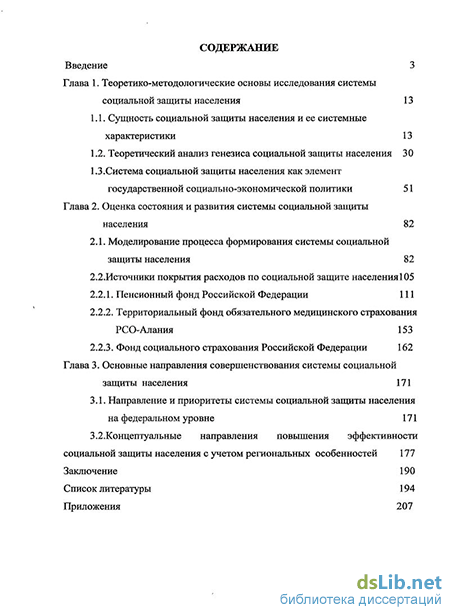 СОДЕРЖАНИЕ

Введение 3

Глава 1. Теоретико-методологические основы исследования системы социальной защиты населения 13

1.1. Сущность социальной защиты населения и ее системные характеристики 13

1.2. Теоретический анализ генезиса социальной защиты населения 30

1.3.Система социальной защиты населения как элемент государственной социально-экономической политики 51

Глава 2. Оценка состояния и развития системы социальной защиты населения 82

2.1. Моделирование процесса формирования системы социальной защиты населения 82

2.2.Источники покрытия расходов по социальной защите населения105

2.2.1. Пенсионный фонд Российской Федерации 111

2.2.2. Территориальный фонд обязательного медицинского страхования РСО-Алания 153

2.2.3. Фонд социального страхования Российской Федерации 162

Глава 3. Основные направления совершенствования системы социальной защиты населения 171

3.1. Направление и приоритеты системы социальной защиты населения на федеральном уровне 171

3.2.Концептуальные направления повышения эффективности социальной защиты населения с учетом региональных особенностей 177

Заключение 190

Список литературы 194

Приложения 207

dsLib.net
библиотека диссертаций